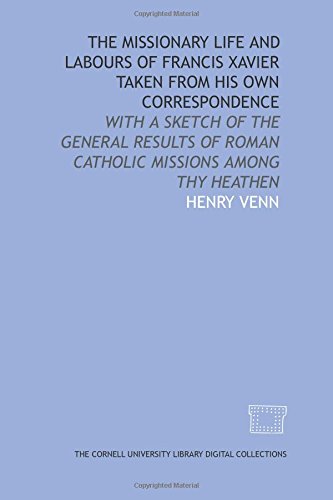 Copyrighted Material

THE MISSIONARY LIFE AND LABOURS OF FRANCIS XAVIER TAKEN FROM HIS OWN CORRESPONDENCE

WITH A SKETCH OF THE GENERAL RESULTS OF ROMAN CATHOLIC MISSIONS AMONG THY HEATHEN

HENRY VENN

THE CORNELL UNIVERSITY LIBRARY DIGITAL COLLECTIONS

Copyrighted Material